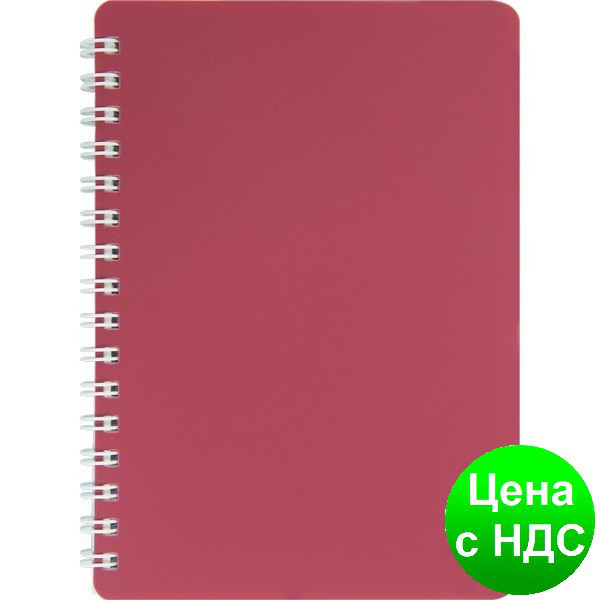 Цена
с НДС